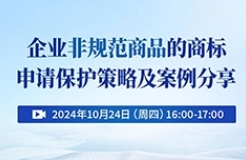 企业非规范商品的商标申请保护策略及案例分享

2024年10月24日（周四）16:00-17:00